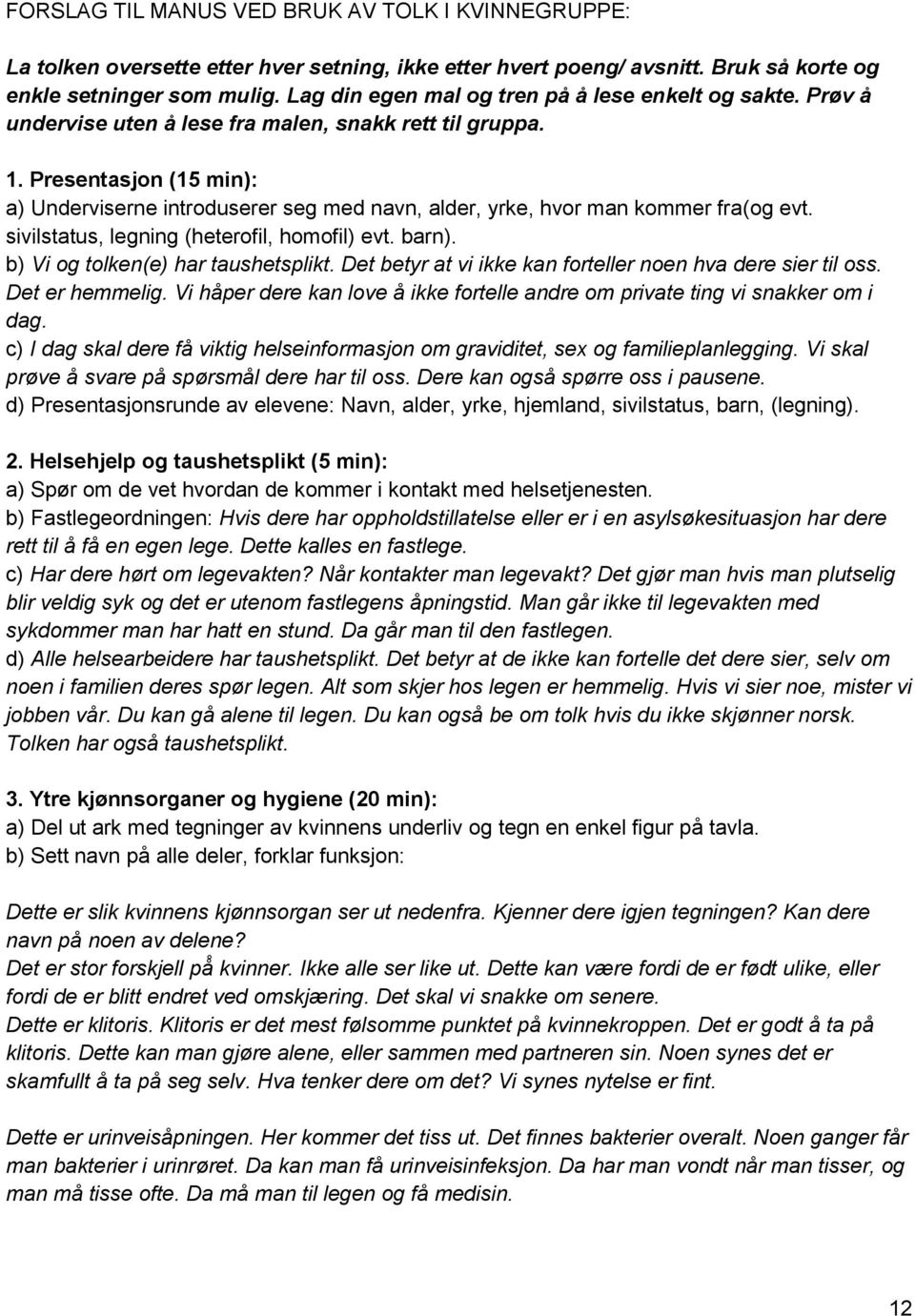 FORSLAG TIL MANUS VED BRUK AV TOLK I KVINNEGRUPPE:

La tolken oversette etter hver setning, ikke etter hvert poeng/ avsnitt. Bruk så korte og enkle setninger som mulig. Lag din egen mal og tren på å lese enkelt og sakte. Prøv å undervise uten å lese fra malen, snakk rett til gruppa.

1. Presentasjon (15 min):
a) Underviserne introduserer seg med navn, alder, yrke, hvor man kommer fra(og evt. sivilstatus, legning (heterofil, homofil) evt. barn).
b) Vi og tolken(e) har taushetsplikt. Det betyr at vi ikke kan forteller noen hva dere sier til oss. Det er hemmelig. Vi håper dere kan love å ikke fortelle andre om private ting vi snakker om i dag.
c) I dag skal dere få viktig helseinformasjon om graviditet, sex og familieplanlegging. Vi skal prøve å svare på spørsmål dere har til oss. Dere kan også spørre oss i pausene.
d) Presentasjonsrunde av elevene: Navn, alder, yrke, hjemland, sivilstatus, barn, (legning).

2. Helsehjelp og taushetsplikt (5 min):
a) Spør om de vet hvordan de kommer i kontakt med helsetjenesten.
b) Fastlegeordningen: Hvis dere har oppholdstillatelse eller er i en asylsøkesituasjon har dere rett til å få en egen lege. Dette kalles en fastlege.
c) Har dere hørt om legevakten? Når kontakter man legevakt? Det gjør man hvis man plutselig blir veldig syk og det er utenom fastlegens åpningstid. Man går ikke til legevakten med sykdommer man har hatt en stund. Da går man til den fastlegen.
d) Alle helsearbeidere har taushetsplikt. Det betyr at de ikke kan fortelle det dere sier, selv om noen i familien deres spør legen. Alt som skjer hos legen er hemmelig. Hvis vi sier noe, mister vi jobben vår. Du kan gå alene til legen. Du kan også be om tolk hvis du ikke skjønner norsk. Tolken har også taushetsplikt.

3. Ytre kjønnsorganer og hygiene (20 min):
a) Del ut ark med tegninger av kvinnens underliv og tegn en enkel figur på tavla.
b) Sett navn på alle deler, forklar funksjon:

Dette er slik kvinnens kjønnsorgan ser ut nedenfra. Kjenner dere igjen tegningen? Kan dere navn på noen av delene?
Det er stor forskjell på kvinner. Ikke alle ser like ut. Dette kan være fordi de er født ulike, eller fordi de er blitt endret ved omskjæring. Det skal vi snakke om senere.
Dette er klitoris. Klitoris er det mest følsomme punktet på kvinnekroppen. Det er godt å ta på klitoris. Dette kan man gjøre alene, eller sammen med partneren sin. Noen synes det er skamfullt å ta på seg selv. Hva tenker dere om det? Vi synes nytelse er fint.

Dette er urinveisåpningen. Her kommer det tiss ut. Det finnes bakterier overalt. Noen ganger får man bakterier i urinrøret. Da kan man få urinveisinfeksjon. Da har man vondt når man tisser, og man må tisse ofte. Da må man til legen og få medisin.

12